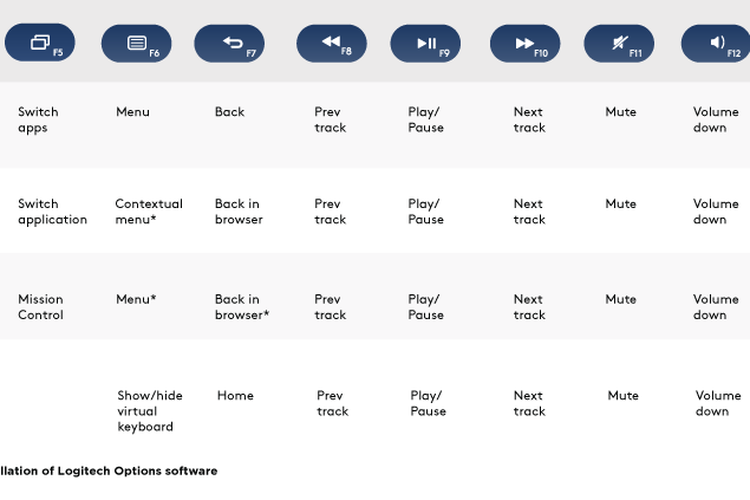 | F5 | F6 | F7 | F8 | F9 | F10 | F11 | F12 |
|---|---|---|---|---|---|---|---|
| Switch apps | Menu | Back | Prev track | Play/ Pause | Next track | Mute | Volume down |
| Switch application | Contextual menu* | Back in browser | Prev track | Play/ Pause | Next track | Mute | Volume down |
| Mission Control | Menu* | Back in browser* | Prev track | Play/ Pause | Next track | Mute | Volume down |
| | Show/hide virtual keyboard | Home | Prev track | Play/ Pause | Next track | Mute | Volume down |

llation of Logitech Options software